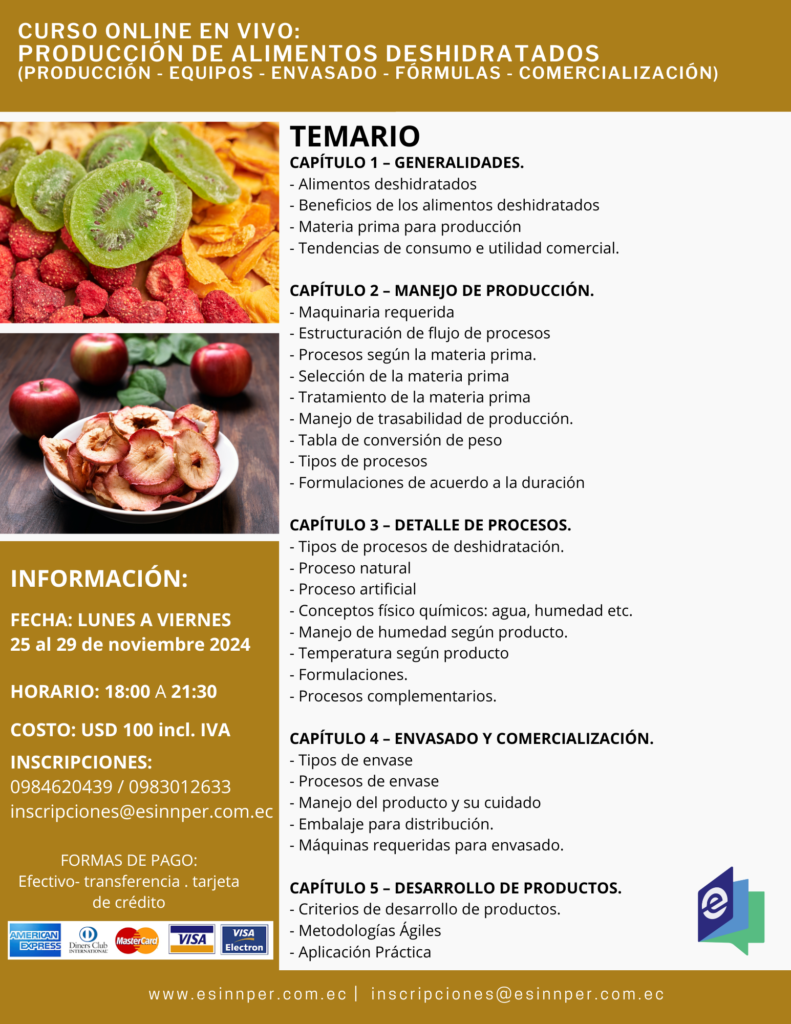 CURSO ONLINE EN VIVO:
PRODUCCIÓN DE ALIMENTOS DESHIDRATADOS
(PRODUCCIÓN - EQUIPOS - ENVASADO - FÓRMULAS - COMERCIALIZACIÓN)

TEMARIO
CAPÍTULO 1 – GENERALIDADES.
- Alimentos deshidratados
- Beneficios de los alimentos deshidratados
- Materia prima para producción
- Tendencias de consumo e utilidad comercial.

CAPÍTULO 2 – MANEJO DE PRODUCCIÓN.
- Maquinaria requerida
- Estructuración de flujo de procesos
- Procesos según la materia prima.
- Selección de la materia prima
- Tratamiento de la materia prima
- Manejo de trasabilidad de producción.
- Tabla de conversión de peso
- Tipos de procesos
- Formulaciones de acuerdo a la duración

CAPÍTULO 3 – DETALLE DE PROCESOS.
- Tipos de procesos de deshidratación.
- Proceso natural
- Proceso artificial
- Conceptos físico químicos: agua, humedad etc.
- Manejo de humedad según producto.
- Temperatura según producto
- Formulaciones.
- Procesos complementarios.

CAPÍTULO 4 – ENVASADO Y COMERCIALIZACIÓN.
- Tipos de envase
- Procesos de envase
- Manejo del producto y su cuidado
- Embalaje para distribución.
- Máquinas requeridas para envasado.

CAPÍTULO 5 – DESARROLLO DE PRODUCTOS.
- Criterios de desarrollo de productos.
- Metodologías Ágiles
- Aplicación Práctica

INFORMACIÓN:

FECHA: LUNES A VIERNES
25 al 29 de noviembre 2024

HORARIO: 18:00 A 21:30

COSTO: USD 100 incl. IVA

INSCRIPCIONES:
0984620439 / 0983012633
inscripciones@esinnper.com.ec

FORMAS DE PAGO:
Efectivo- transferencia . tarjeta de crédito

AMERICAN EXPRESS Diners Club INTERNATIONAL MasterCard VISA VISA Electron

www.esinnper.com.ec | inscripciones@esinnper.com.ec